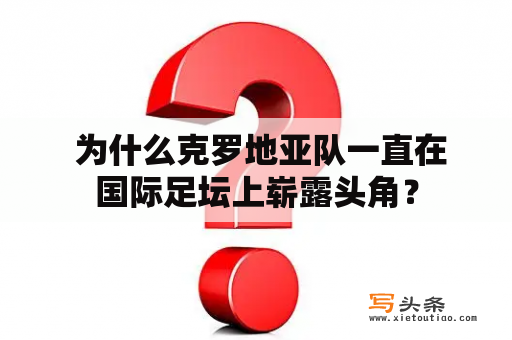 为什么克罗地亚队一直在国际足坛上崭露头角？

写头条
www.xietoutiao.com